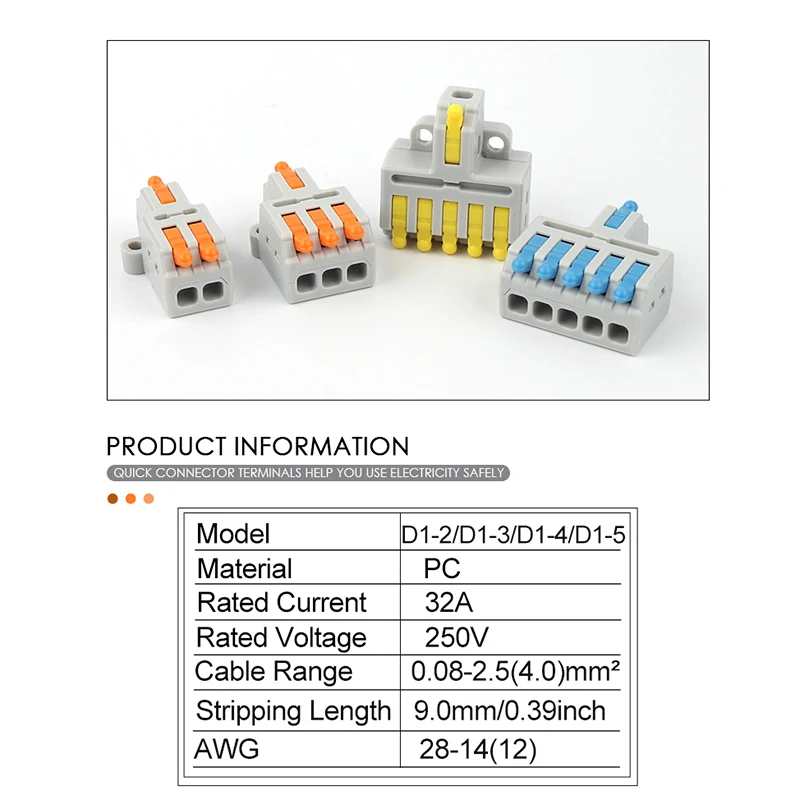 PRODUCT INFORMATION

QUICK CONNECTOR TERMINALS HELP YOU USE ELECTRICITY SAFELY

| Model | D1-2/D1-3/D1-4/D1-5 |
|---|---|
| Material | PC |
| Rated Current | 32A |
| Rated Voltage | 250V |
| Cable Range | 0.08-2.5(4.0)mm² |
| Stripping Length | 9.0mm/0.39inch |
| AWG | 28-14(12) |